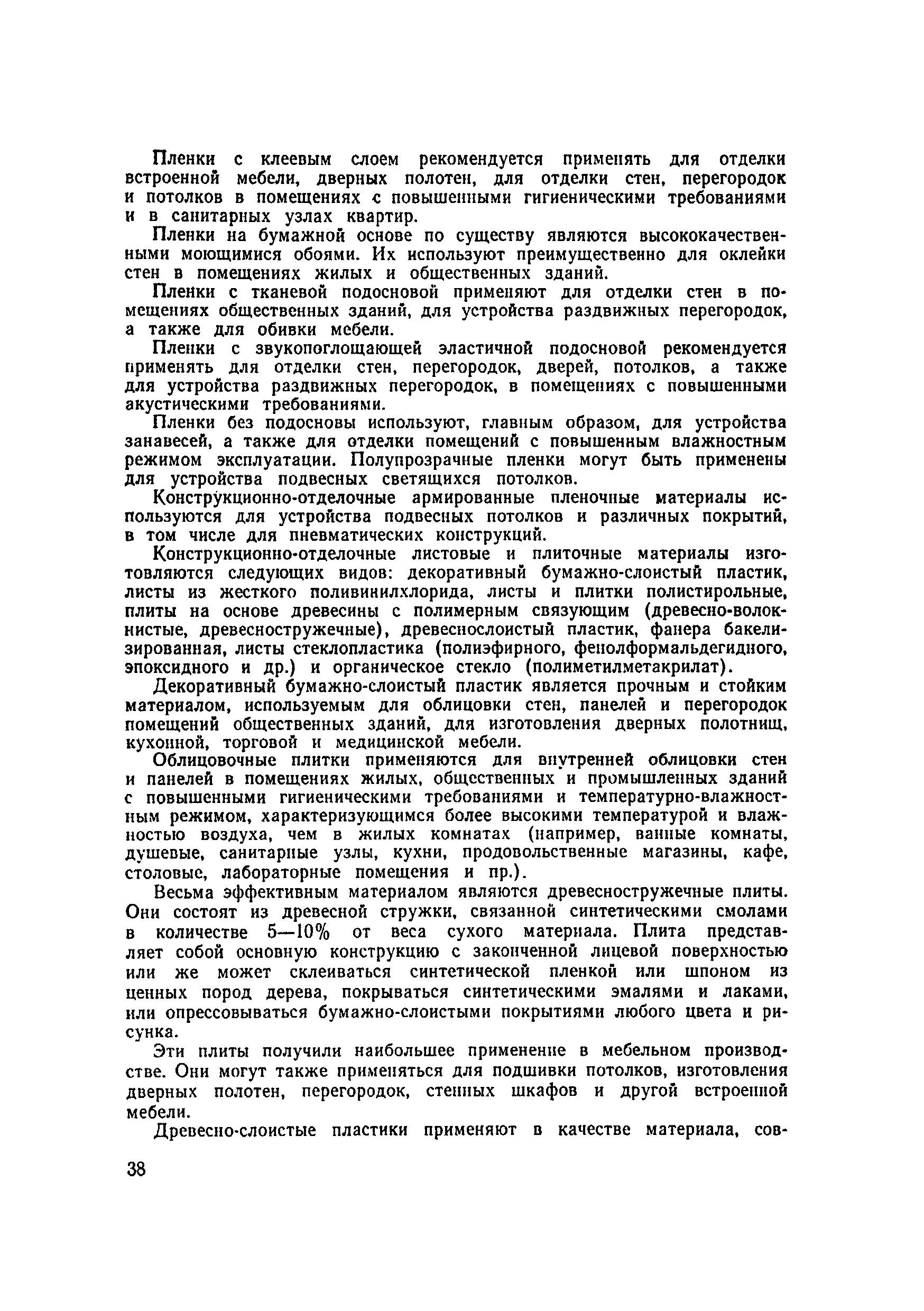 Пленки с клеевым слоем рекомендуется применять для отделки встроенной мебели, дверных полотен, для отделки стен, перегородок и потолков в помещениях с повышенными гигиеническими требованиями и в санитарных узлах квартир.

Пленки на бумажной основе по существу являются высококачественными моющимися обоями. Их используют преимущественно для оклейки стен в помещениях жилых и общественных зданий.

Пленки с тканевой подосновой применяют для отделки стен в помещениях общественных зданий, для устройства раздвижных перегородок, а также для обивки мебели.

Пленки с звукопоглощающей эластичной подосновой рекомендуется применять для отделки стен, перегородок, дверей, потолков, а также для устройства раздвижных перегородок, в помещениях с повышенными акустическими требованиями.

Пленки без подосновы используют, главным образом, для устройства занавесей, а также для отделки помещений с повышенным влажностным режимом эксплуатации. Полупрозрачные пленки могут быть применены для устройства подвесных светящихся потолков.

Конструкционно-отделочные армированные пленочные материалы используются для устройства подвесных потолков и различных покрытий, в том числе для пневматических конструкций.

Конструкционно-отделочные листовые и плиточные материалы изготовляются следующих видов: декоративный бумажно-слоистый пластик, листы из жесткого поливинилхлорида, листы и плитки полистирольные, плиты на основе древесины с полимерным связующим (древесно-волокнистые, древесностружечные), древеснослоистый пластик, фанера бакелизированная, листы стеклопластика (полиэфирного, фенолформальдегидного, эпоксидного и др.) и органическое стекло (полиметилметакрилат).

Декоративный бумажно-слоистый пластик является прочным и стойким материалом, используемым для облицовки стен, панелей и перегородок помещений общественных зданий, для изготовления дверных полотнищ, кухонной, торговой и медицинской мебели.

Облицовочные плитки применяются для внутренней облицовки стен и панелей в помещениях жилых, общественных и промышленных зданий с повышенными гигиеническими требованиями и температурно-влажностным режимом, характеризующимся более высокими температурой и влажностью воздуха, чем в жилых комнатах (например, ванные комнаты, душевые, санитарные узлы, кухни, продовольственные магазины, кафе, столовые, лабораторные помещения и пр.).

Весьма эффективным материалом являются древесностружечные плиты. Они состоят из древесной стружки, связанной синтетическими смолами в количестве 5—10% от веса сухого материала. Плита представляет собой основную конструкцию с законченной лицевой поверхностью или же может склеиваться синтетической пленкой или шпоном из ценных пород дерева, покрываться синтетическими эмалями и лаками, или опрессовываться бумажно-слоистыми покрытиями любого цвета и рисунка.

Эти плиты получили наибольшее применение в мебельном производстве. Они могут также применяться для подшивки потолков, изготовления дверных полотен, перегородок, стенных шкафов и другой встроенной мебели.

Древесно-слоистые пластики применяют в качестве материала, сов-

38